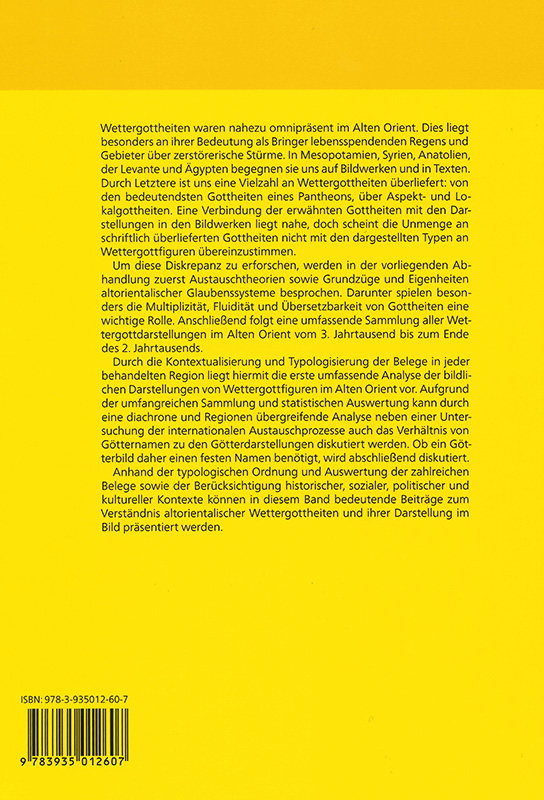 Wettergottheiten waren nahezu omnipräsent im Alten Orient. Dies liegt besonders an ihrer Bedeutung als Bringer lebensspendenden Regens und Gebieter über zerstörerische Stürme. In Mesopotamien, Syrien, Anatolien, der Levante und Ägypten begegnen sie uns auf Bildwerken und in Texten. Durch Letztere ist uns eine Vielzahl an Wettergottheiten überliefert: von den bedeutendsten Gottheiten eines Pantheons, über Aspekt- und Lokalgottheiten. Eine Verbindung der erwähnten Gottheiten mit den Darstellungen in den Bildwerken liegt nahe, doch scheint die Unmenge an schriftlich überlieferten Gottheiten nicht mit den dargestellten Typen an Wettergottfiguren übereinzustimmen.

Um diese Diskrepanz zu erforschen, werden in der vorliegenden Abhandlung zuerst Austauschtheorien sowie Grundzüge und Eigenheiten altorientalischer Glaubenssysteme besprochen. Darunter spielen besonders die Multiplizität, Fluidität und Übersetzbarkeit von Gottheiten eine wichtige Rolle. Anschließend folgt eine umfassende Sammlung aller Wettergottdarstellungen im Alten Orient vom 3. Jahrtausend bis zum Ende des 2. Jahrtausends.

Durch die Kontextualisierung und Typologisierung der Belege in jeder behandelten Region liegt hiermit die erste umfassende Analyse der bildlichen Darstellungen von Wettergottfiguren im Alten Orient vor. Aufgrund der umfangreichen Sammlung und statistischen Auswertung kann durch eine diachrone und Regionen übergreifende Analyse neben einer Untersuchung der internationalen Austauschprozesse auch das Verhältnis von Götternamen zu den Götterdarstellungen diskutiert werden. Ob ein Götterbild daher einen festen Namen benötigt, wird abschließend diskutiert.

Anhand der typologischen Ordnung und Auswertung der zahlreichen Belege sowie der Berücksichtigung historischer, sozialer, politischer und kultureller Kontexte können in diesem Band bedeutende Beiträge zum Verständnis altorientalischer Wettergottheiten und ihrer Darstellung im Bild präsentiert werden.

ISBN: 978-3-935012-60-7

9 783935 012607